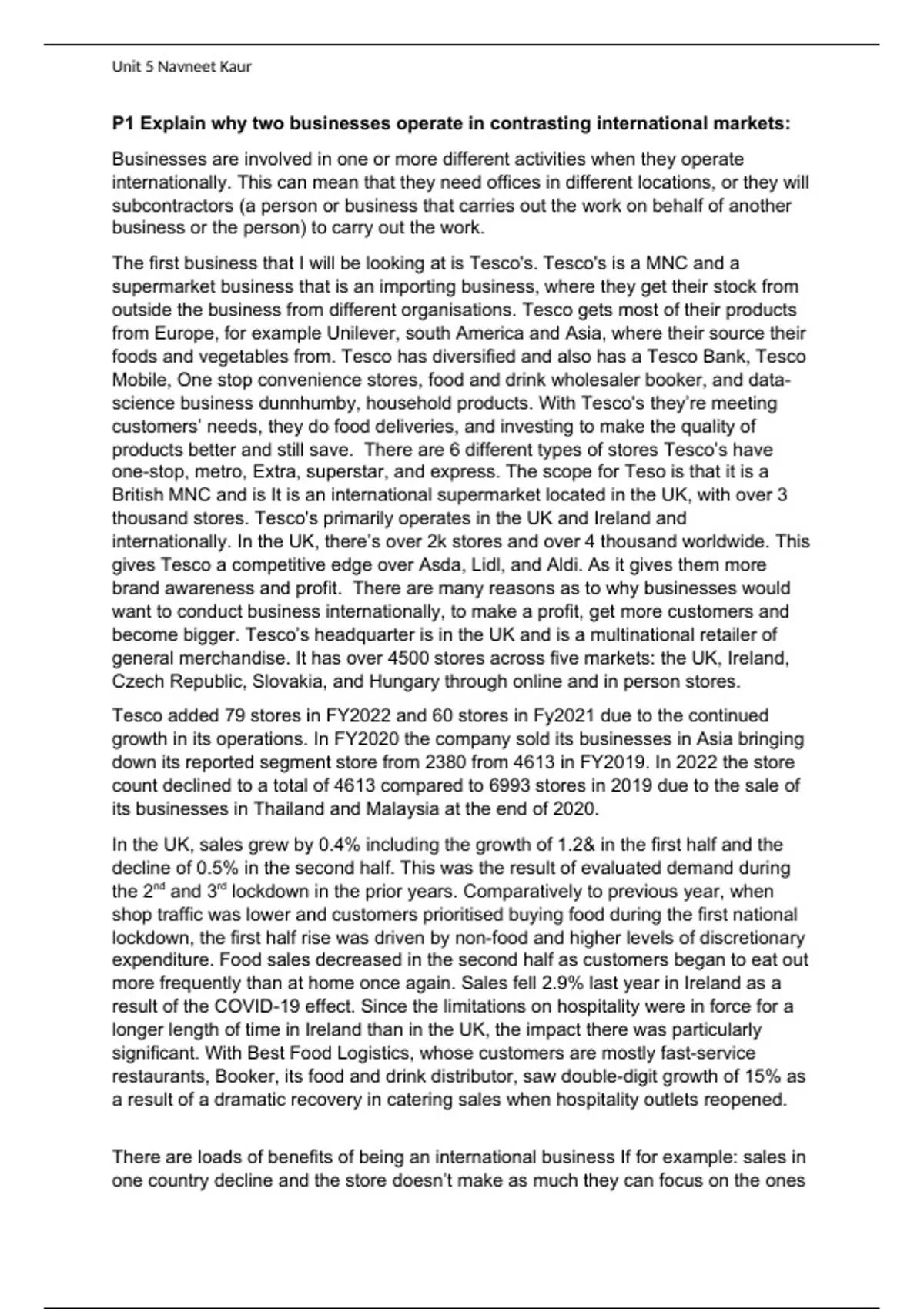 Unit 5 Navneet Kaur

P1 Explain why two businesses operate in contrasting international markets:

Businesses are involved in one or more different activities when they operate internationally. This can mean that they need offices in different locations, or they will subcontractors (a person or business that carries out the work on behalf of another business or the person) to carry out the work.

The first business that I will be looking at is Tesco's. Tesco's is a MNC and a supermarket business that is an importing business, where they get their stock from outside the business from different organisations. Tesco gets most of their products from Europe, for example Unilever, south America and Asia, where their source their foods and vegetables from. Tesco has diversified and also has a Tesco Bank, Tesco Mobile, One stop convenience stores, food and drink wholesaler booker, and data-science business dunnhumby, household products. With Tesco's they're meeting customers' needs, they do food deliveries, and investing to make the quality of products better and still save. There are 6 different types of stores Tesco's have one-stop, metro, Extra, superstar, and express. The scope for Teso is that it is a British MNC and is It is an international supermarket located in the UK, with over 3 thousand stores. Tesco's primarily operates in the UK and Ireland and internationally. In the UK, there's over 2k stores and over 4 thousand worldwide. This gives Tesco a competitive edge over Asda, Lidl, and Aldi. As it gives them more brand awareness and profit. There are many reasons as to why businesses would want to conduct business internationally, to make a profit, get more customers and become bigger. Tesco's headquarter is in the UK and is a multinational retailer of general merchandise. It has over 4500 stores across five markets: the UK, Ireland, Czech Republic, Slovakia, and Hungary through online and in person stores.

Tesco added 79 stores in FY2022 and 60 stores in Fy2021 due to the continued growth in its operations. In FY2020 the company sold its businesses in Asia bringing down its reported segment store from 2380 from 4613 in FY2019. In 2022 the store count declined to a total of 4613 compared to 6993 stores in 2019 due to the sale of its businesses in Thailand and Malaysia at the end of 2020.

In the UK, sales grew by 0.4% including the growth of 1.2& in the first half and the decline of 0.5% in the second half. This was the result of evaluated demand during the 2$^{nd}$ and 3$^{rd}$ lockdown in the prior years. Comparatively to previous year, when shop traffic was lower and customers prioritised buying food during the first national lockdown, the first half rise was driven by non-food and higher levels of discretionary expenditure. Food sales decreased in the second half as customers began to eat out more frequently than at home once again. Sales fell 2.9% last year in Ireland as a result of the COVID-19 effect. Since the limitations on hospitality were in force for a longer length of time in Ireland than in the UK, the impact there was particularly significant. With Best Food Logistics, whose customers are mostly fast-service restaurants, Booker, its food and drink distributor, saw double-digit growth of 15% as a result of a dramatic recovery in catering sales when hospitality outlets reopened.

There are loads of benefits of being an international business If for example: sales in one country decline and the store doesn't make as much they can focus on the ones